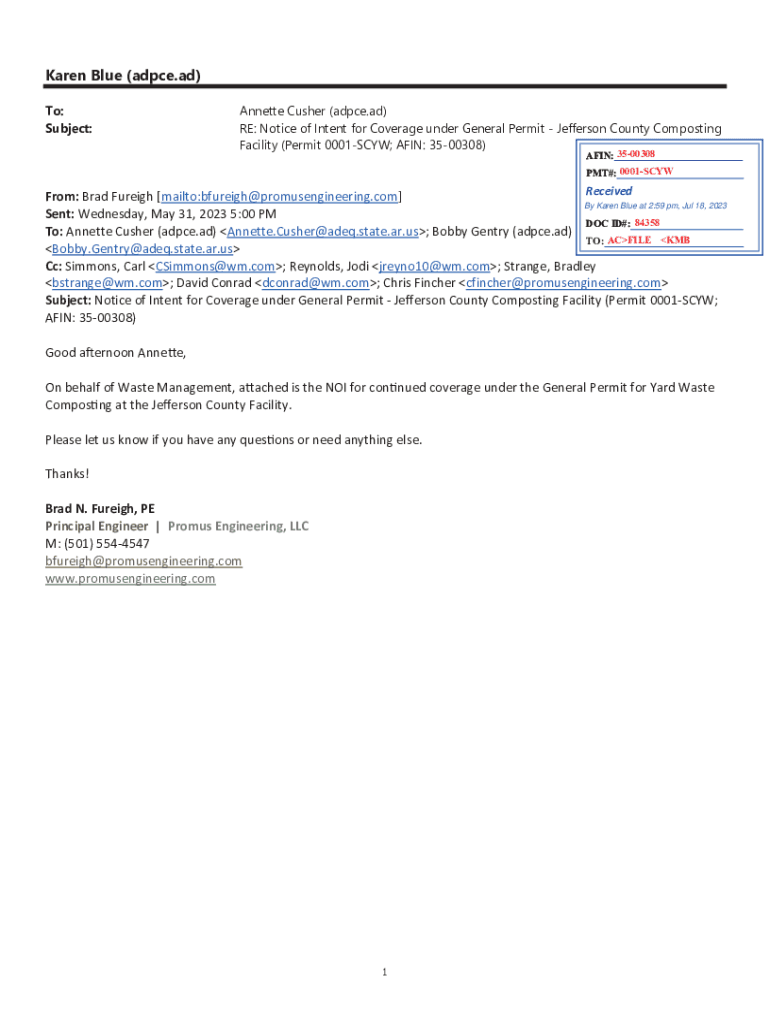 Karen Blue (adpce.ad)

To: Annette Cusher (adpce.ad)
Subject: RE: Notice of Intent for Coverage under General Permit - Jefferson County Composting Facility (Permit 0001-SCYW; AFIN: 35-00308)

AFIN: 35-00308
PMT#: 0001-SCYW
Received
By Karen Blue at 2:59 pm, Jul 18, 2023
DOC ID#: 84358
TO: AC>FILE <KMB

From: Brad Fureigh [mailto:bfureigh@promusengineering.com]
Sent: Wednesday, May 31, 2023 5:00 PM
To: Annette Cusher (adpce.ad) <Annette.Cusher@adeq.state.ar.us>; Bobby Gentry (adpce.ad) <Bobby.Gentry@adeq.state.ar.us>
Cc: Simmons, Carl <CSimmons@wm.com>; Reynolds, Jodi <jreyno10@wm.com>; Strange, Bradley <bstrange@wm.com>; David Conrad <dconrad@wm.com>; Chris Fincher <cfincher@promusengineering.com>
Subject: Notice of Intent for Coverage under General Permit - Jefferson County Composting Facility (Permit 0001-SCYW; AFIN: 35-00308)

Good afternoon Annette,

On behalf of Waste Management, attached is the NOI for continued coverage under the General Permit for Yard Waste Composting at the Jefferson County Facility.

Please let us know if you have any questions or need anything else.

Thanks!

Brad N. Fureigh, PE
Principal Engineer | Promus Engineering, LLC
M: (501) 554-4547
bfureigh@promusengineering.com
www.promusengineering.com

1